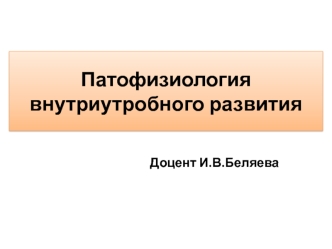 Патофизиология внутриутробного развития

Доцент И.В.Беляева